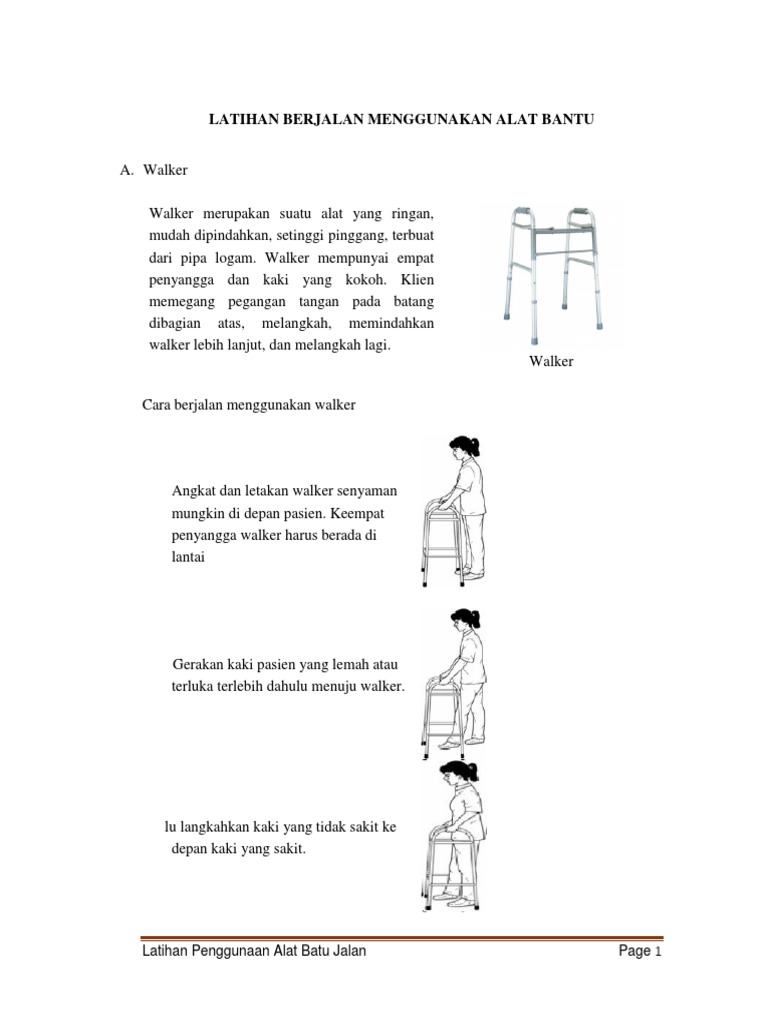 LATIHAN BERJALAN MENGGUNAKAN ALAT BANTU

A. Walker

Walker merupakan suatu alat yang ringan, mudah dipindahkan, setinggi pinggang, terbuat dari pipa logam. Walker mempunyai empat penyangga dan kaki yang kokoh. Klien memegang pegangan tangan pada batang dibagian atas, melangkah, memindahkan walker lebih lanjut, dan melangkah lagi.

Walker

Cara berjalan menggunakan walker

Angkat dan letakan walker senyaman mungkin di depan pasien. Keempat penyangga walker harus berada di lantai

Gerakan kaki pasien yang lemah atau terluka terlebih dahulu menuju walker.

lu langkahkan kaki yang tidak sakit ke depan kaki yang sakit.

Latihan Penggunaan Alat Batu Jalan

Page 1